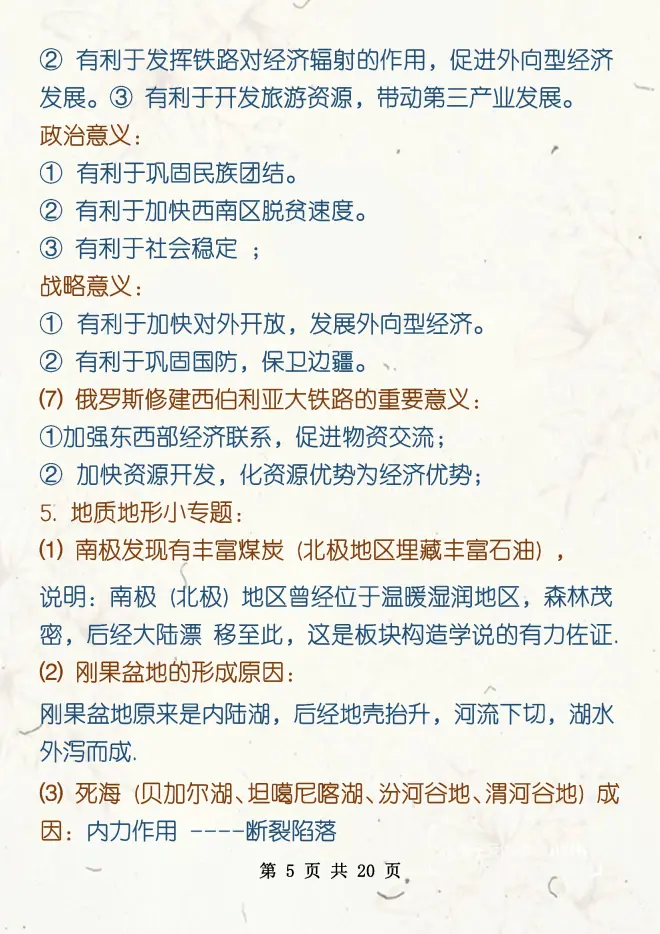 ② 有利于发挥铁路对经济辐射的作用，促进外向型经济发展。③ 有利于开发旅游资源，带动第三产业发展。
政治意义：
① 有利于巩固民族团结。
② 有利于加快西南区脱贫速度。
③ 有利于社会稳定 ；
战略意义：
① 有利于加快对外开放，发展外向型经济。
② 有利于巩固国防，保卫边疆。
(7) 俄罗斯修建西伯利亚大铁路的重要意义：
①加强东西部经济联系，促进物资交流；
② 加快资源开发，化资源优势为经济优势；
5. 地质地形小专题：
(1) 南极发现有丰富煤炭（北极地区埋藏丰富石油），
说明：南极（北极）地区曾经位于温暖湿润地区，森林茂密，后经大陆漂 移至此，这是板块构造学说的有力佐证.
(2) 刚果盆地的形成原因：
刚果盆地原来是内陆湖，后经地壳抬升，河流下切，湖水外泻而成.
(3) 死海（贝加尔湖、坦噶尼喀湖、汾河谷地、渭河谷地）成因：内力作用 ----断裂陷落
第 5 页 共 20 页